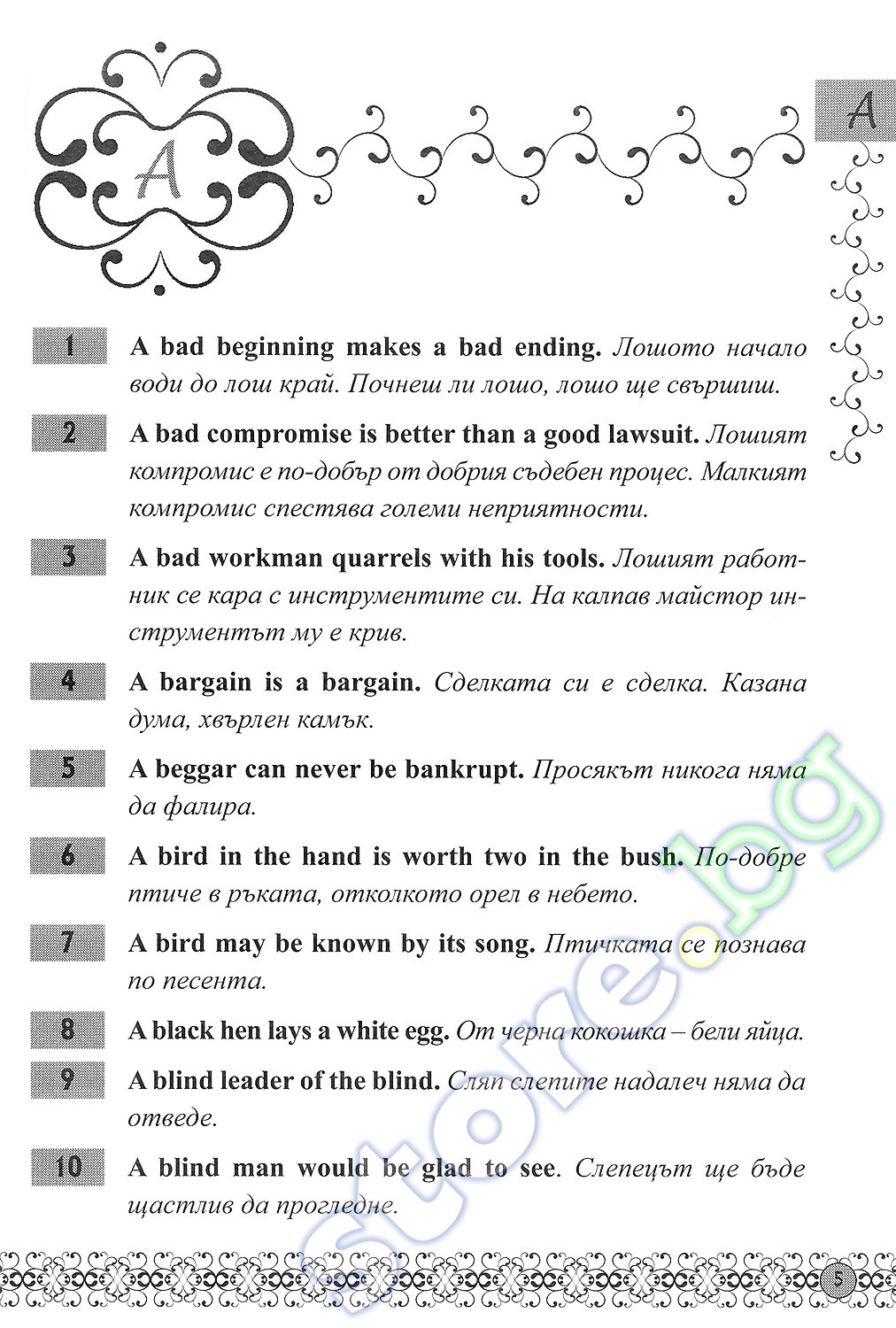 A

A

1 A bad beginning makes a bad ending. Лошото начало води до лош край. Почнеш ли лошо, лошо ще свършиш.

2 A bad compromise is better than a good lawsuit. Лошият компромис е по-добър от добрия съдебен процес. Малкият компромис спестява големи неприятности.

3 A bad workman quarrels with his tools. Лошият работник се кара с инструментите си. На калпав майстор инструментът му е крив.

4 A bargain is a bargain. Сделката си е сделка. Казана дума, хвърлен камък.

5 A beggar can never be bankrupt. Просякът никога няма да фалира.

6 A bird in the hand is worth two in the bush. По-добре птиче в ръката, отколкото орел в небето.

7 A bird may be known by its song. Птичката се познава по песента.

8 A black hen lays a white egg. От черна кокошка – бели яйца.

9 A blind leader of the blind. Сляп слепите надалеч няма да отведе.

10 A blind man would be glad to see. Слепецът ще бъде щастлив да прогледне.

store.bg

5